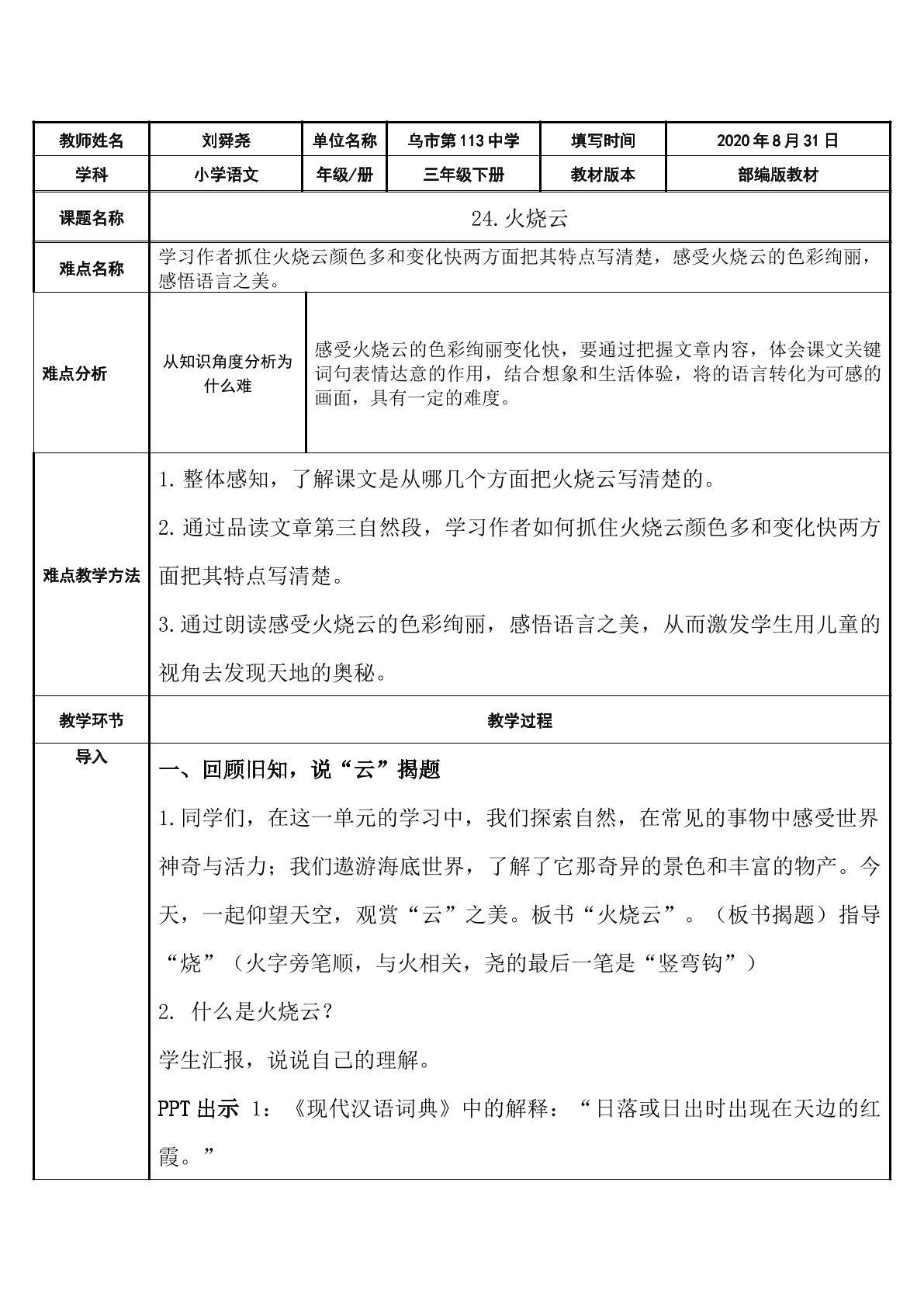 | 教师姓名 | 刘舜尧 | 单位名称 | 乌市第113中学 | 填写时间 | 2020年8月31日 |
|---|---|---|---|---|---|
| 学科 | 小学语文 | 年级/册 | 三年级下册 | 教材版本 | 部编版教材 |
| 课题名称 | 24.火烧云 | | | | |
| 难点名称 | 学习作者抓住火烧云颜色多和变化快两方面把其特点写清楚，感受火烧云的色彩绚丽，感悟语言之美。 | | | | |
| 难点分析 | 从知识角度分析为什么难 | 感受火烧云的色彩绚丽变化快，要通过把握文章内容，体会课文关键词句表情达意的作用，结合想象和生活体验，将的语言转化为可感的画面，具有一定的难度。 | | | |
| 难点教学方法 | 1.整体感知，了解课文是从哪几个方面把火烧云写清楚的。 2.通过品读文章第三自然段，学习作者如何抓住火烧云颜色多和变化快两方面把其特点写清楚。 3.通过朗读感受火烧云的色彩绚丽，感悟语言之美，从而激发学生用儿童的视角去发现天地的奥秘。 | | | | |
| 教学环节 | 教学过程 | | | | |
| 导入 | 一、回顾旧知，说“云”揭题 1.同学们，在这一单元的学习中，我们探索自然，在常见的事物中感受世界神奇与活力；我们遨游海底世界，了解了它那奇异的景色和丰富的物产。今天，一起仰望天空，观赏“云”之美。板书“火烧云”。（板书揭题）指导“烧”（火字旁笔顺，与火相关，尧的最后一笔是“竖弯钩”） 2. 什么是火烧云？ 学生汇报，说说自己的理解。 PPT出示 1：《现代汉语词典》中的解释：“日落或日出时出现在天边的红霞。” | | | | |